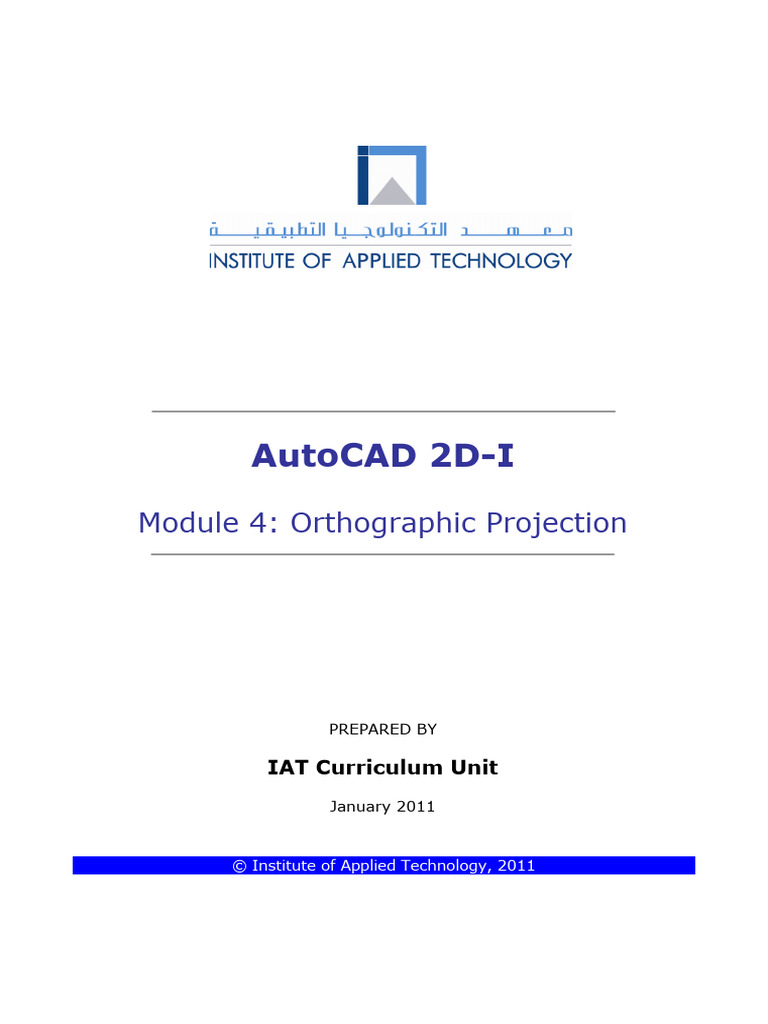 معهد التكنولوجيا التطبيقية
INSTITUTE OF APPLIED TECHNOLOGY

AutoCAD 2D-I

Module 4: Orthographic Projection

PREPARED BY

IAT Curriculum Unit

January 2011

© Institute of Applied Technology, 2011